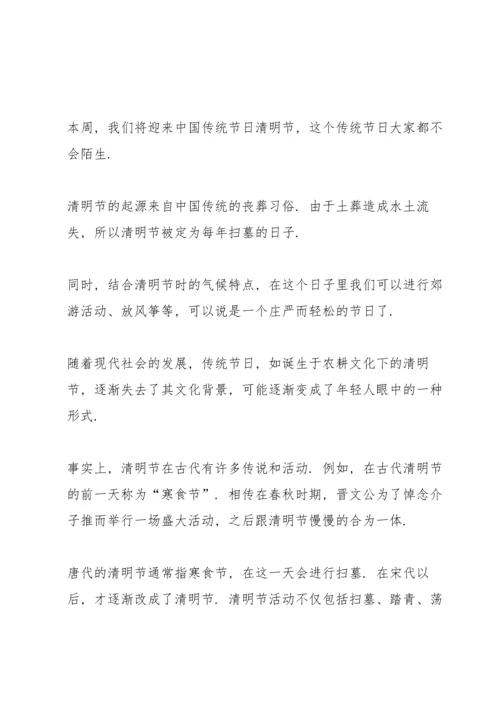 本周，我们将迎来中国传统节日清明节，这个传统节日大家都不会陌生.

清明节的起源来自中国传统的丧葬习俗. 由于土葬造成水土流失，所以清明节被定为每年扫墓的日子.

同时，结合清明节时的气候特点，在这个日子里我们可以进行郊游活动、放风筝等，可以说是一个庄严而轻松的节日了.

随着现代社会的发展，传统节日，如诞生于农耕文化下的清明节，逐渐失去了其文化背景，可能逐渐变成了年轻人眼中的一种形式.

事实上，清明节在古代有许多传说和活动. 例如，在古代清明节的前一天称为“寒食节”. 相传在春秋时期，晋文公为了悼念介子推而举行一场盛大活动，之后跟清明节慢慢的合为一体.

唐代的清明节通常指寒食节，在这一天会进行扫墓. 在宋代以后，才逐渐改成了清明节. 清明节活动不仅包括扫墓、踏青、荡